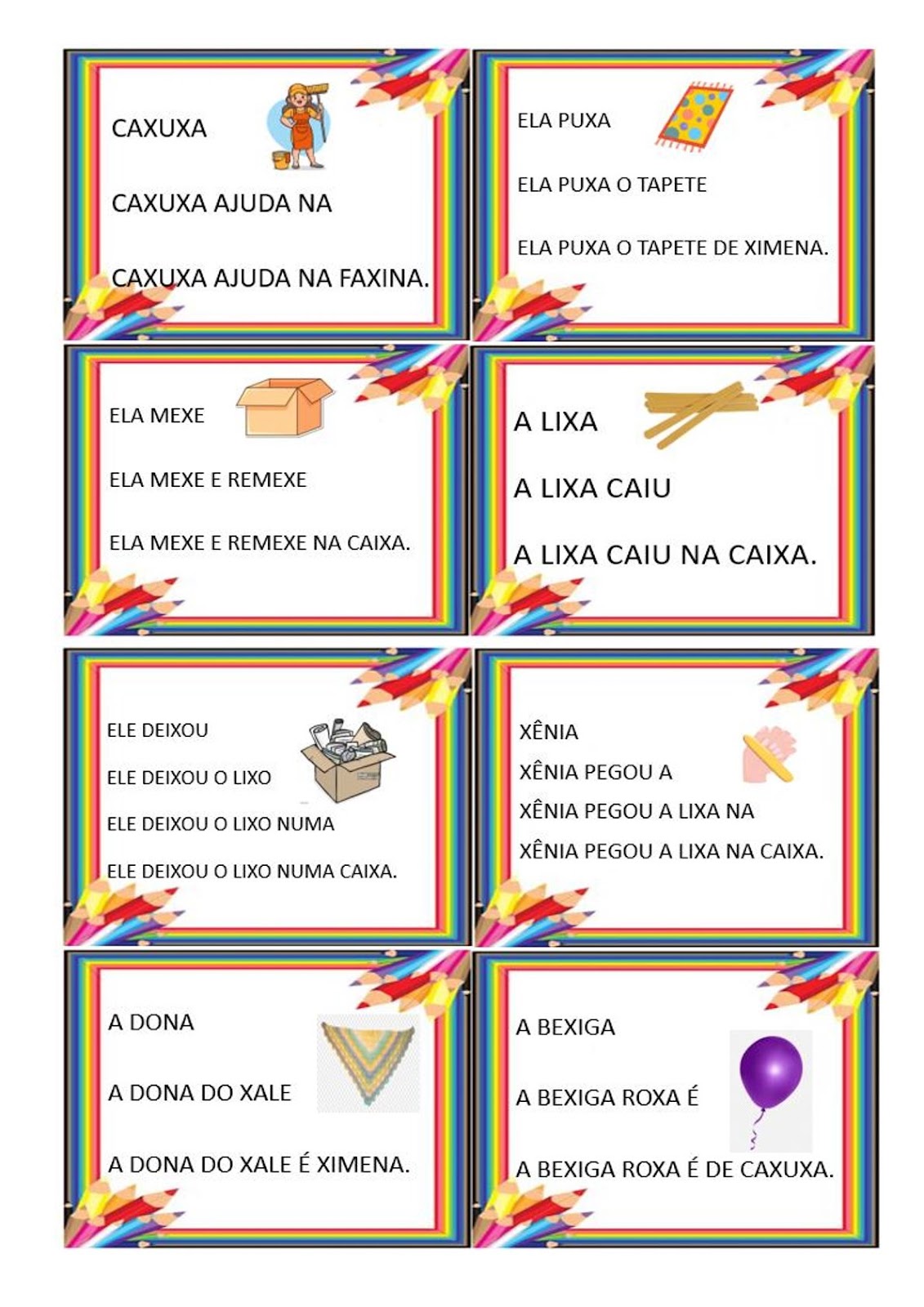 CAXUXA

CAXUXA AJUDA NA

CAXUXA AJUDA NA FAXINA.

ELA PUXA

ELA PUXA O TAPETE

ELA PUXA O TAPETE DE XIMENA.

ELA MEXE

ELA MEXE E REMEXE

ELA MEXE E REMEXE NA CAIXA.

A LIXA

A LIXA CAIU

A LIXA CAIU NA CAIXA.

ELE DEIXOU

ELE DEIXOU O LIXO

ELE DEIXOU O LIXO NUMA

ELE DEIXOU O LIXO NUMA CAIXA.

XÊNIA

XÊNIA PEGOU A

XÊNIA PEGOU A LIXA NA

XÊNIA PEGOU A LIXA NA CAIXA.

A DONA

A DONA DO XALE

A DONA DO XALE É XIMENA.

A BEXIGA

A BEXIGA ROXA É

A BEXIGA ROXA É DE CAXUXA.